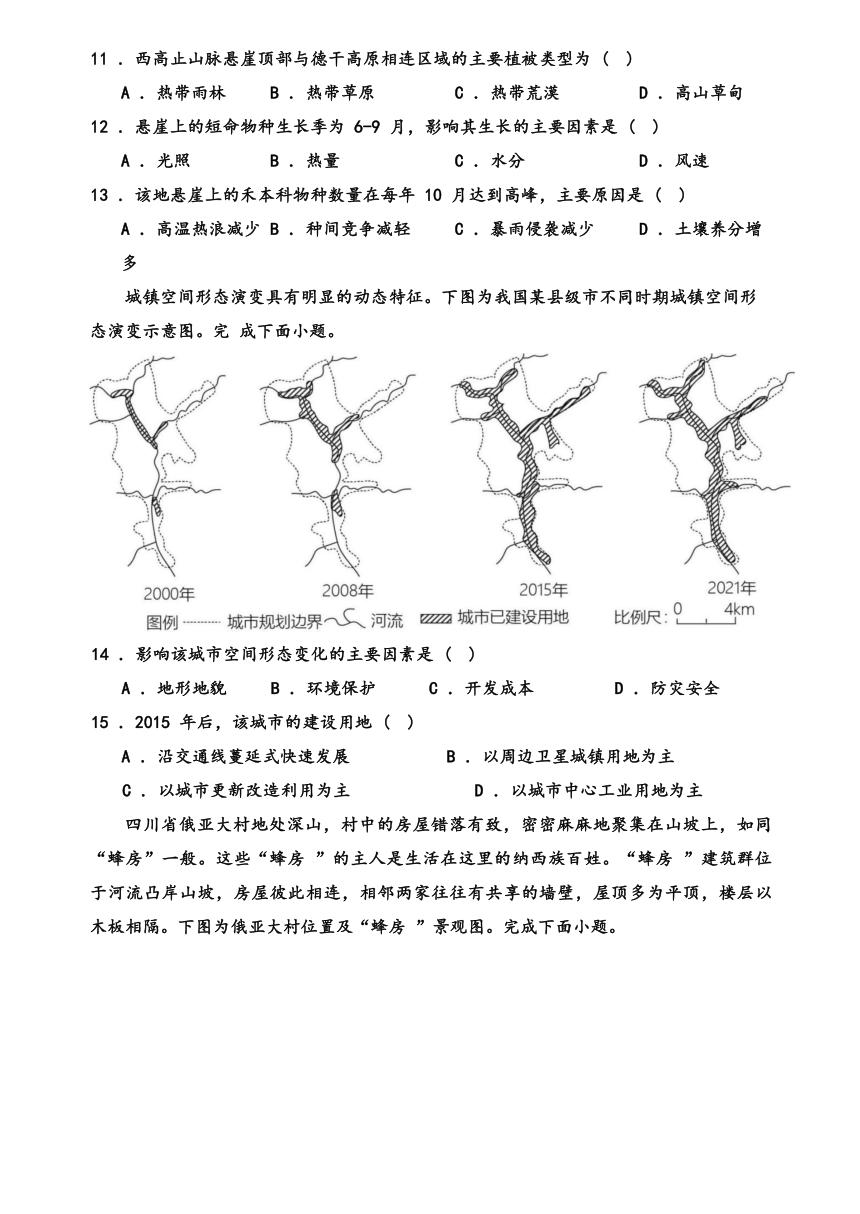 11．西高止山脉悬崖顶部与德干高原相连区域的主要植被类型为（ ）

A．热带雨林　B．热带草原　C．热带荒漠　D．高山草甸

12．悬崖上的短命物种生长季为 6-9 月，影响其生长的主要因素是（ ）

A．光照　B．热量　C．水分　D．风速

13．该地悬崖上的禾本科物种数量在每年 10 月达到高峰，主要原因是（ ）

A．高温热浪减少 B．种间竞争减轻　C．暴雨侵袭减少　D．土壤养分增多

城镇空间形态演变具有明显的动态特征。下图为我国某县级市不同时期城镇空间形态演变示意图。完 成下面小题。

2000年　2008年　2015年　2021年

图例 城市规划边界 河流 城市已建设用地 比例尺：0 4km

14．影响该城市空间形态变化的主要因素是（ ）

A．地形地貌　B．环境保护　C．开发成本　D．防灾安全

15．2015 年后，该城市的建设用地（ ）

A．沿交通线蔓延式快速发展　B．以周边卫星城镇用地为主

C．以城市更新改造利用为主　D．以城市中心工业用地为主

四川省俄亚大村地处深山，村中的房屋错落有致，密密麻麻地聚集在山坡上，如同“蜂房”一般。这些“蜂房 ”的主人是生活在这里的纳西族百姓。“蜂房 ”建筑群位于河流凸岸山坡，房屋彼此相连，相邻两家往往有共享的墙壁，屋顶多为平顶，楼层以木板相隔。下图为俄亚大村位置及“蜂房 ”景观图。完成下面小题。